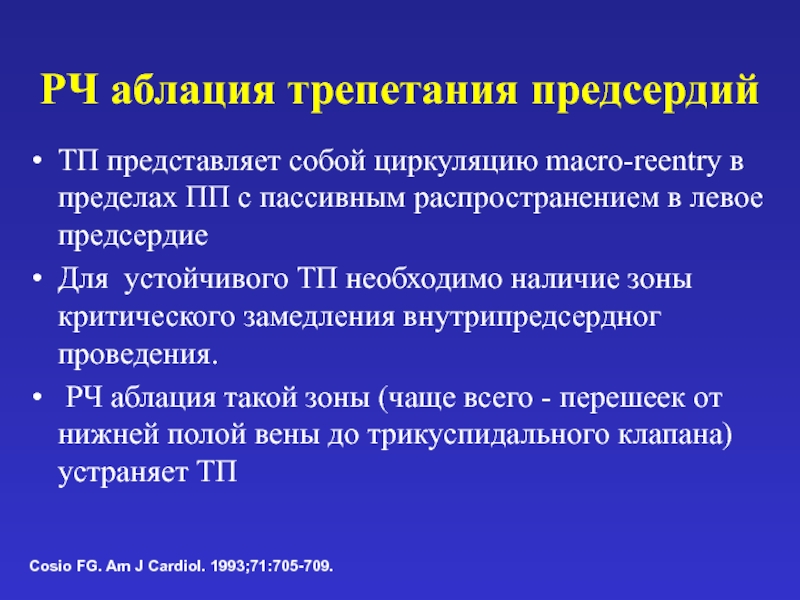 РЧ аблация трепетания предсердий

• ТП представляет собой циркуляцию macro-reentry в пределах ПП с пассивным распространением в левое предсердие
• Для  устойчивого ТП необходимо наличие зоны критического замедления внутрипредсердног проведения.
•  РЧ аблация такой зоны (чаще всего - перешеек от нижней полой вены до трикуспидального клапана) устраняет ТП

Cosio FG. Am J Cardiol. 1993;71:705-709.